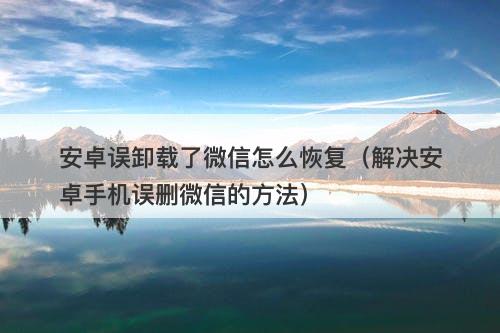 安卓误卸载了微信怎么恢复（解决安卓手机误删微信的方法）